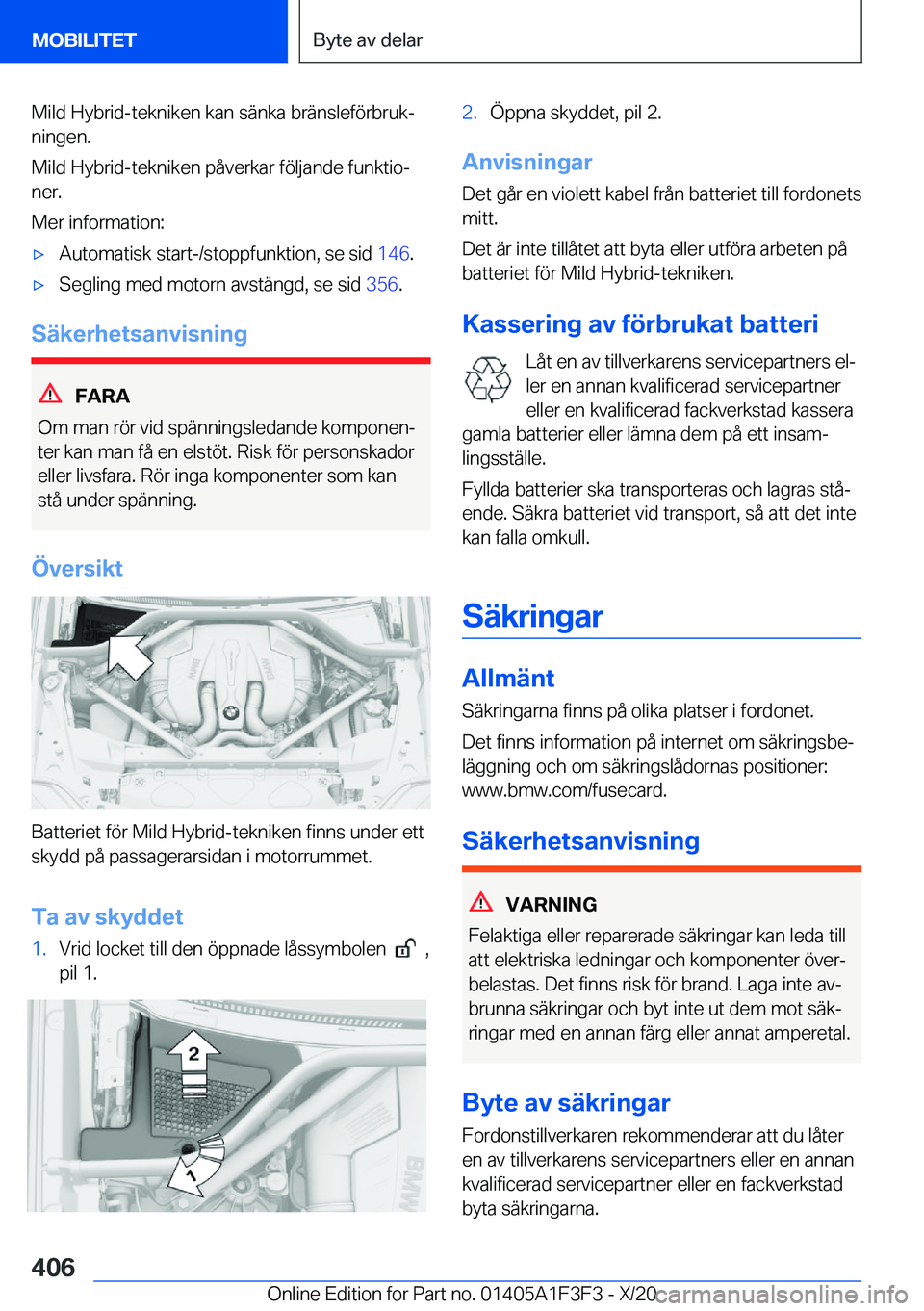 MOBILITET

Byte av delar

Mild Hybrid-tekniken kan sänka bränsleförbrukningen.

Mild Hybrid-tekniken påverkar följande funktioner.

Mer information:

▷ Automatisk start-/stoppfunktion, se sid 146.

▷ Segling med motorn avstängd, se sid 356.

Säkerhetsanvisning

FARA

Om man rör vid spänningsledande komponenter kan man få en elstöt. Risk för personskador eller livsfara. Rör inga komponenter som kan stå under spänning.

Översikt

Batteriet för Mild Hybrid-tekniken finns under ett skydd på passagerarsidan i motorrummet.

Ta av skyddet

1. Vrid locket till den öppnade låssymbolen , pil 1.

2

1

2. Öppna skyddet, pil 2.

Anvisningar

Det går en violett kabel från batteriet till fordonets mitt.

Det är inte tillåtet att byta eller utföra arbeten på batteriet för Mild Hybrid-tekniken.

Kassering av förbrukat batteri

Låt en av tillverkarens servicepartners eller en annan kvalificerad servicepartner eller en kvalificerad fackverkstad kassera gamla batterier eller lämna dem på ett insamlingsställe.

Fyllda batterier ska transporteras och lagras stående. Säkra batteriet vid transport, så att det inte kan falla omkull.

Säkringar

Allmänt

Säkringarna finns på olika platser i fordonet.

Det finns information på internet om säkringsbeläggning och om säkringslådornas positioner: www.bmw.com/fusecard.

Säkerhetsanvisning

VARNING

Felaktiga eller reparerade säkringar kan leda till att elektriska ledningar och komponenter överbelastas. Det finns risk för brand. Laga inte avbrunna säkringar och byt inte ut dem mot säkringar med en annan färg eller annat amperetal.

Byte av säkringar

Fordonstillverkaren rekommenderar att du låter en av tillverkarens servicepartners eller en annan kvalificerad servicepartner eller en fackverkstad byta säkringarna.

406

Online Edition for Part no. 01405A1F3F3 - X/20

carmanualsonline.info